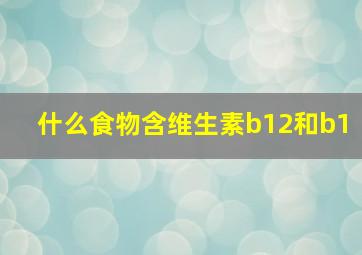 什么食物含维生素b12和b1